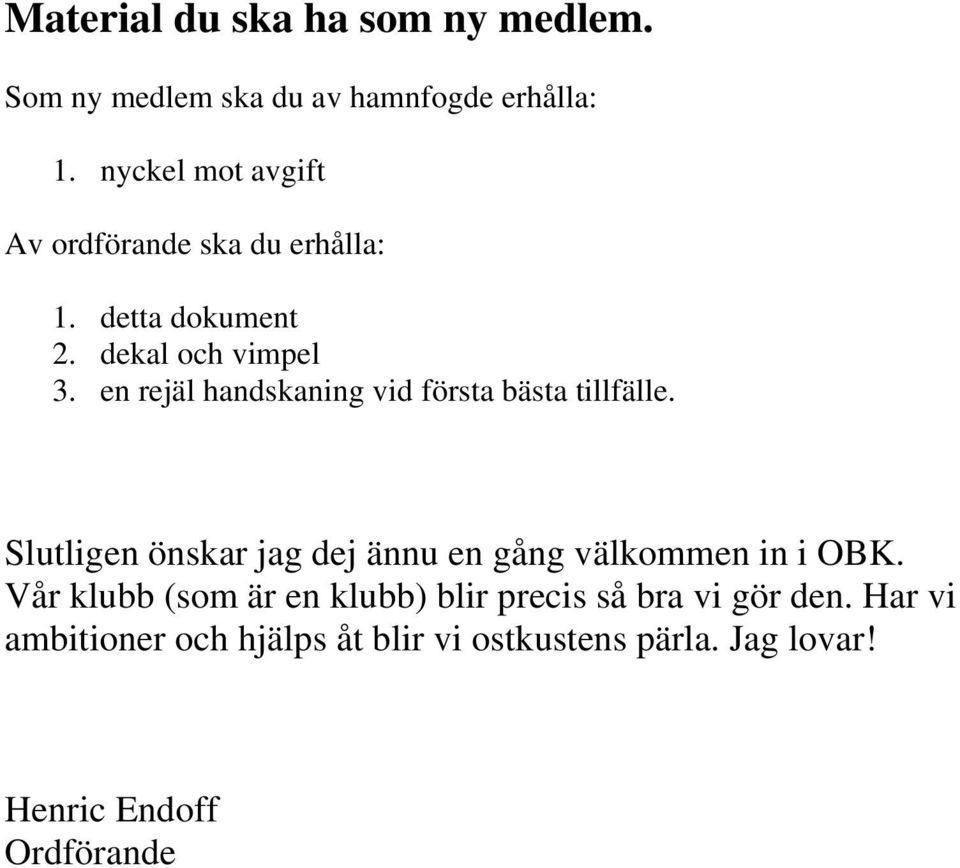 Material du ska ha som ny medlem.

Som ny medlem ska du av hamnfogde erhålla:

1. nyckel mot avgift

Av ordförande ska du erhålla:

1. detta dokument
2. dekal och vimpel
3. en rejäl handskaning vid första bästa tillfälle.

Slutligen önskar jag dej ännu en gång välkommen in i OBK. Vår klubb (som är en klubb) blir precis så bra vi gör den. Har vi ambitioner och hjälps åt blir vi ostkustens pärla. Jag lovar!

Henric Endoff
Ordförande